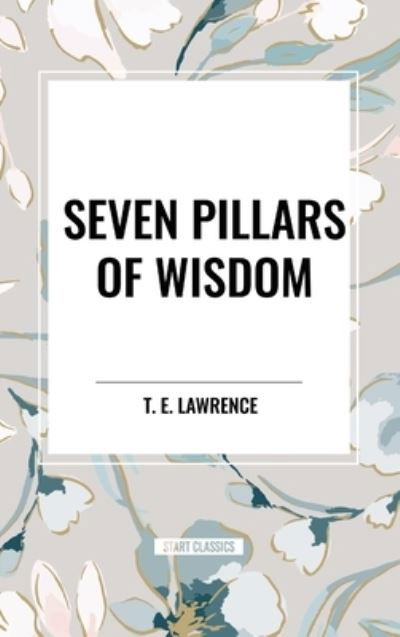 SEVEN PILLARS OF WISDOM

T. E. LAWRENCE

START CLASSICS